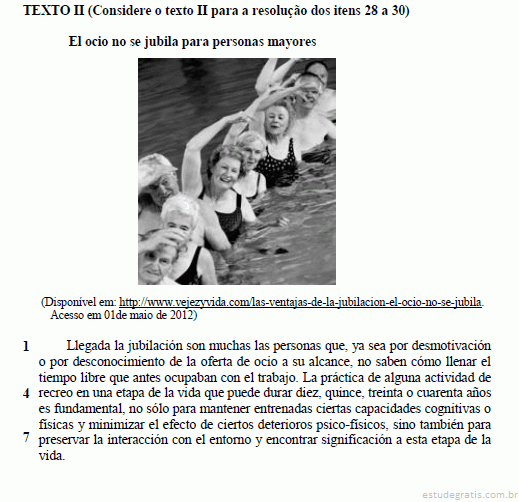 TEXTO II (Considere o texto II para a resolução dos itens 28 a 30)

El ocio no se jubila para personas mayores

(Disponível em: http://www.vejezyvida.com/las-ventajas-de-la-jubilacion-el-ocio-no-se-jubila. Acesso em 01de maio de 2012)

1 Llegada la jubilación son muchas las personas que, ya sea por desmotivación o por desconocimiento de la oferta de ocio a su alcance, no saben cómo llenar el tiempo libre que antes ocupaban con el trabajo. La práctica de alguna actividad de 4 recreo en una etapa de la vida que puede durar diez, quince, treinta o cuarenta años es fundamental, no sólo para mantener entrenadas ciertas capacidades cognitivas o físicas y minimizar el efecto de ciertos deterioros psico-físicos, sino también para 7 preservar la interacción con el entorno y encontrar significación a esta etapa de la vida.

estudegratis.com.br